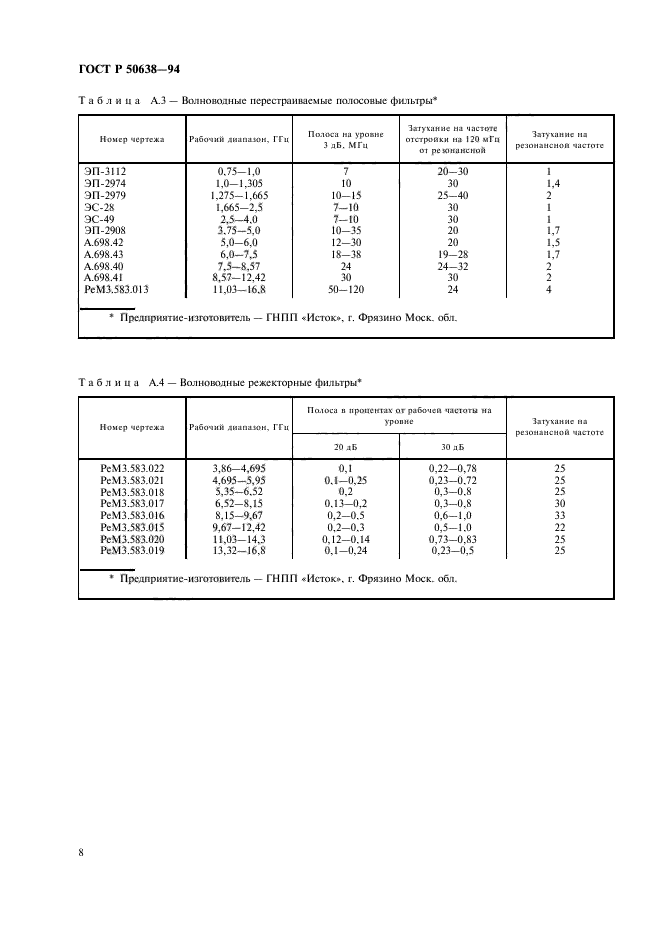 ГОСТ Р 50638—94

Таблица А.3 — Волноводные перестраиваемые полосовые фильтры*

| Номер чертежа | Рабочий диапазон, ГГц | Полоса на уровне 3 дБ, МГц | Затухание на частоте отстройки на 120 мГц от резонансной | Затухание на резонансной частоте |
|---|---|---|---|---|
| ЭП-3112 | 0,75—1,0 | 7 | 20—30 | 1 |
| ЭП-2974 | 1,0—1,305 | 10 | 30 | 1,4 |
| ЭП-2979 | 1,275—1,665 | 10—15 | 25—40 | 2 |
| ЭС-28 | 1,665—2,5 | 7—10 | 30 | 1 |
| ЭС-49 | 2,5—4,0 | 7—10 | 30 | 1 |
| ЭП-2908 | 3,75—5,0 | 10—35 | 20 | 1,7 |
| А.698.42 | 5,0—6,0 | 12—30 | 20 | 1,5 |
| А.698.43 | 6,0—7,5 | 18—38 | 19—28 | 1,7 |
| А.698.40 | 7,5—8,57 | 24 | 24—32 | 2 |
| А.698.41 | 8,57—12,42 | 30 | 30 | 2 |
| РеМ3.583.013 | 11,03—16,8 | 50—120 | 24 | 4 |

* Предприятие-изготовитель — ГНПП «Исток», г. Фрязино Моск. обл.

Таблица А.4 — Волноводные режекторные фильтры*

| Номер чертежа | Рабочий диапазон, ГГц | Полоса в процентах от рабочей частоты на уровне 20 дБ | Полоса в процентах от рабочей частоты на уровне 30 дБ | Затухание на резонансной частоте |
|---|---|---|---|---|
| РеМ3.583.022 | 3,86—4,695 | 0,1 | 0,22—0,78 | 25 |
| РеМ3.583.021 | 4,695—5,95 | 0,1—0,25 | 0,23—0,72 | 25 |
| РеМ3.583.018 | 5,35—6,52 | 0,2 | 0,3—0,8 | 25 |
| РеМ3.583.017 | 6,52—8,15 | 0,13—0,2 | 0,3—0,8 | 30 |
| РеМ3.583.016 | 8,15—9,67 | 0,2—0,5 | 0,6—1,0 | 33 |
| РеМ3.583.015 | 9,67—12,42 | 0,2—0,3 | 0,5—1,0 | 22 |
| РеМ3.583.020 | 11,03—14,3 | 0,12—0,14 | 0,73—0,83 | 25 |
| РеМ3.583.019 | 13,32—16,8 | 0,1—0,24 | 0,23—0,5 | 25 |

* Предприятие-изготовитель — ГНПП «Исток», г. Фрязино Моск. обл.

8